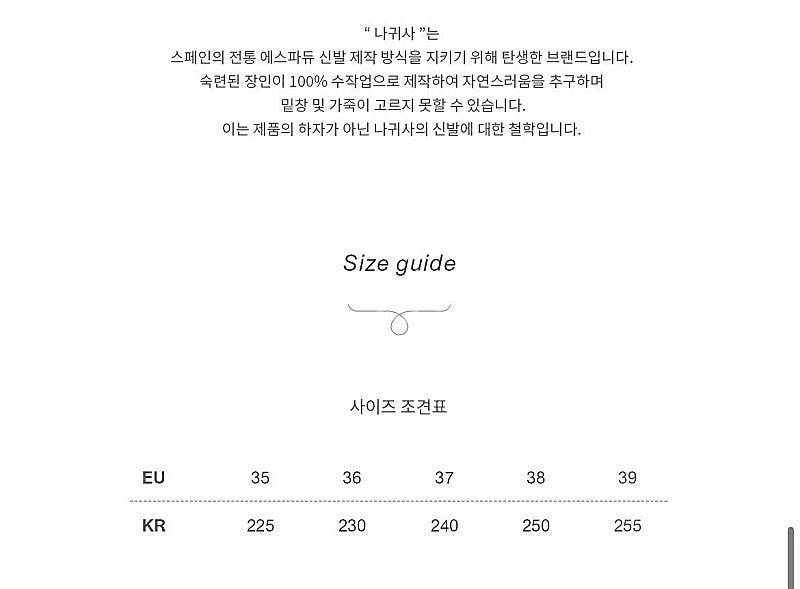 " 나귀사 "는
스페인의 전통 에스파듀 신발 제작 방식을 지키기 위해 탄생한 브랜드입니다.
숙련된 장인이 100% 수작업으로 제작하여 자연스러움을 추구하며
밑창 및 가죽이 고르지 못할 수 있습니다.
이는 제품의 하자가 아닌 나귀사의 신발에 대한 철학입니다.

Size guide

사이즈 조견표

| EU | 35 | 36 | 37 | 38 | 39 |
|---|---|---|---|---|---|
| KR | 225 | 230 | 240 | 250 | 255 |